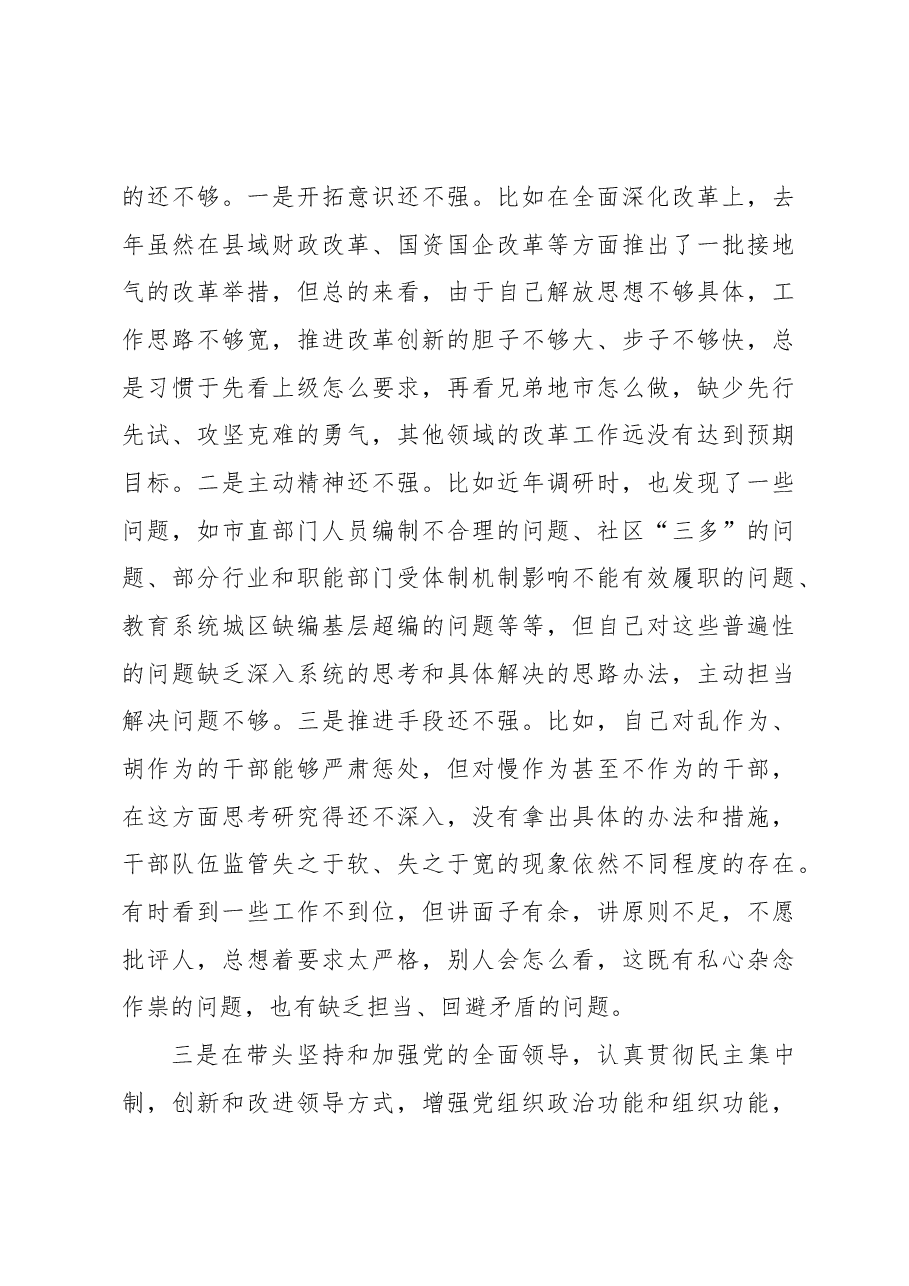 的还不够。一是开拓意识还不强。比如在全面深化改革上，去年虽然在县域财政改革、国资国企改革等方面推出了一批接地气的改革举措，但总的来看，由于自己解放思想不够具体，工作思路不够宽，推进改革创新的胆子不够大、步子不够快，总是习惯于先看上级怎么要求，再看兄弟地市怎么做，缺少先行先试、攻坚克难的勇气，其他领域的改革工作远没有达到预期目标。二是主动精神还不强。比如近年调研时，也发现了一些问题，如市直部门人员编制不合理的问题、社区“三多”的问题、部分行业和职能部门受体制机制影响不能有效履职的问题、教育系统城区缺编基层超编的问题等等，但自己对这些普遍性的问题缺乏深入系统的思考和具体解决的思路办法，主动担当解决问题不够。三是推进手段还不强。比如，自己对乱作为、胡作为的干部能够严肃惩处，但对慢作为甚至不作为的干部，在这方面思考研究得还不深入，没有拿出具体的办法和措施，干部队伍监管失之于软、失之于宽的现象依然不同程度的存在。有时看到一些工作不到位，但讲面子有余，讲原则不足，不愿批评人，总想着要求太严格，别人会怎么看，这既有私心杂念作祟的问题，也有缺乏担当、回避矛盾的问题。

三是在带头坚持和加强党的全面领导，认真贯彻民主集中制，创新和改进领导方式，增强党组织政治功能和组织功能，